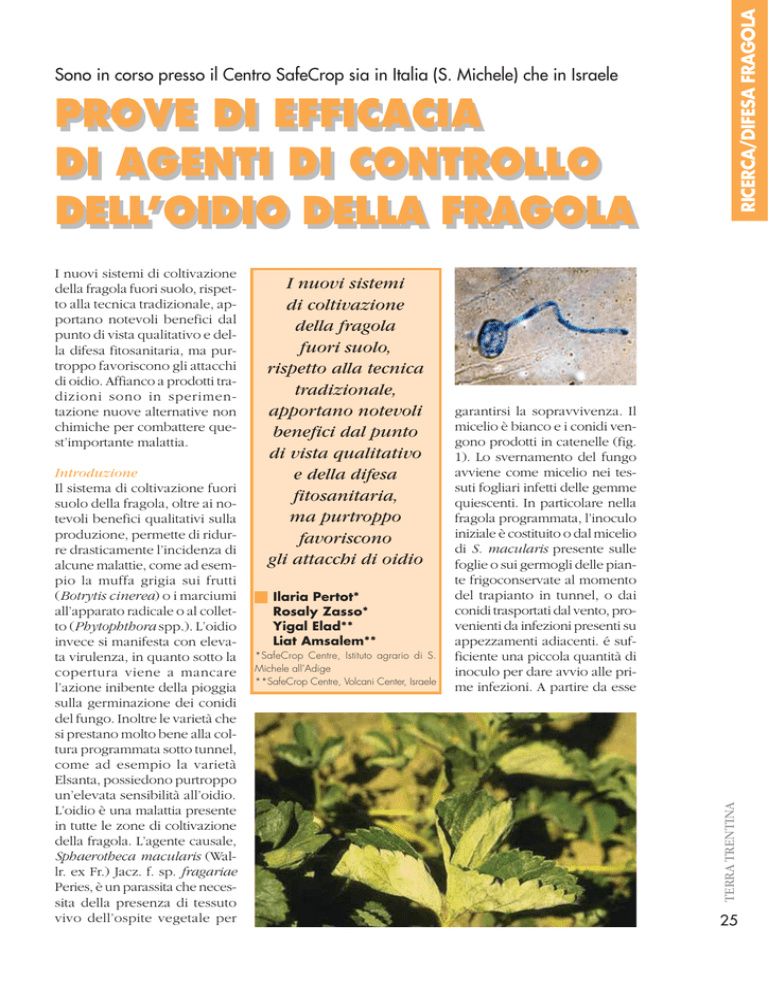 RICERCA/DIFESA FRAGOLA

Sono in corso presso il Centro SafeCrop sia in Italia (S. Michele) che in Israele

PROVE DI EFFICACIA DI AGENTI DI CONTROLLO DELL'OIDIO DELLA FRAGOLA

I nuovi sistemi di coltivazione della fragola fuori suolo, rispetto alla tecnica tradizionale, apportano notevoli benefici dal punto di vista qualitativo e della difesa fitosanitaria, ma purtroppo favoriscono gli attacchi di oidio. Affianco a prodotti tradizioni sono in sperimentazione nuove alternative non chimiche per combattere quest'importante malattia.

Introduzione
Il sistema di coltivazione fuori suolo della fragola, oltre ai notevoli benefici qualitativi sulla produzione, permette di ridurre drasticamente l'incidenza di alcune malattie, come ad esempio la muffa grigia sui frutti (Botrytis cinerea) o i marciumi all'apparato radicale o al colletto (Phytophthora spp.). L'oidio invece si manifesta con elevata virulenza, in quanto sotto la copertura viene a mancare l'azione inibente della pioggia sulla germinazione dei conidi del fungo. Inoltre le varietà che si prestano molto bene alla coltura programmata sotto tunnel, come ad esempio la varietà Elsanta, possiedono purtroppo un'elevata sensibilità all'oidio. L'oidio è una malattia presente in tutte le zone di coltivazione della fragola. L'agente causale, Sphaerotheca macularis (Wallr. ex Fr.) Jacz. f. sp. fragariae Peries, è un parassita che necessita della presenza di tessuto vivo dell'ospite vegetale per

I nuovi sistemi di coltivazione della fragola fuori suolo, rispetto alla tecnica tradizionale, apportano notevoli benefici dal punto di vista qualitativo e della difesa fitosanitaria, ma purtroppo favoriscono gli attacchi di oidio

Ilaria Pertot*
Rosaly Zasso*
Yigal Elad**
Liat Amsalem**
*SafeCrop Centre, Istituto agrario di S. Michele all'Adige
**SafeCrop Centre, Volcani Center, Israele

garantirsi la sopravvivenza. Il micelio è bianco e i conidi vengono prodotti in catenelle (fig. 1). Lo svernamento del fungo avviene come micelio nei tessuti fogliari infetti delle gemme quiescenti. In particolare nella fragola programmata, l'inoculo iniziale è costituito o dal micelio di S. macularis presente sulle foglie o sui germogli delle piante frigoconservate al momento del trapianto in tunnel, o dai conidi trasportati dal vento, provenienti da infezioni presenti su appezzamenti adiacenti. é sufficiente una piccola quantità di inoculo per dare avvio alle prime infezioni. A partire da esse

TERRA TRENTINA

25